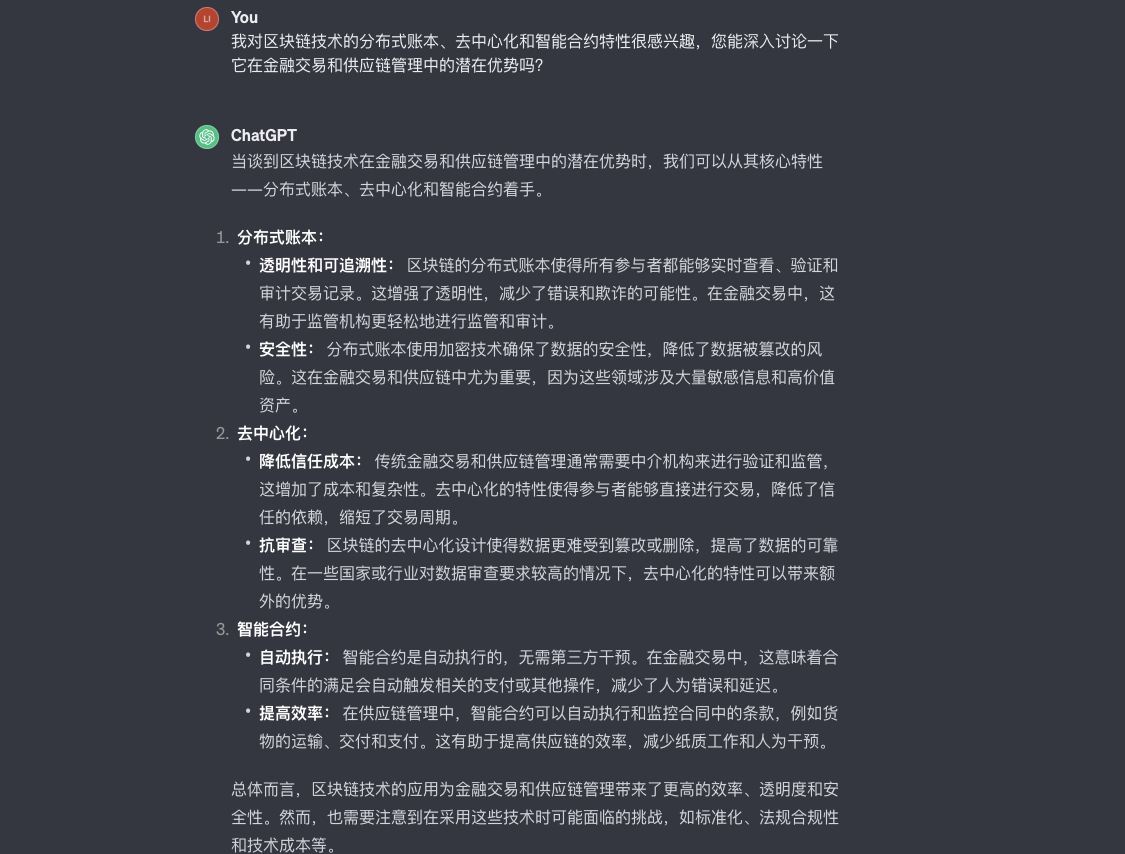 LI

You

我对区块链技术的分布式账本、去中心化和智能合约特性很感兴趣，您能深入讨论一下它在金融交易和供应链管理中的潜在优势吗?

ChatGPT

当谈到区块链技术在金融交易和供应链管理中的潜在优势时，我们可以从其核心特性——分布式账本、去中心化和智能合约着手。

1. 分布式账本:
• 透明性和可追溯性: 区块链的分布式账本使得所有参与者都能够实时查看、验证和审计交易记录。这增强了透明性，减少了错误和欺诈的可能性。在金融交易中，这有助于监管机构更轻松地进行监管和审计。
• 安全性: 分布式账本使用加密技术确保了数据的安全性，降低了数据被篡改的风险。这在金融交易和供应链中尤为重要，因为这些领域涉及大量敏感信息和高价值资产。
2. 去中心化:
• 降低信任成本: 传统金融交易和供应链管理通常需要中介机构来进行验证和监管，这增加了成本和复杂性。去中心化的特性使得参与者能够直接进行交易，降低了信任的依赖，缩短了交易周期。
• 抗审查: 区块链的去中心化设计使得数据更难受到篡改或删除，提高了数据的可靠性。在一些国家或行业对数据审查要求较高的情况下，去中心化的特性可以带来额外的优势。
3. 智能合约:
• 自动执行: 智能合约是自动执行的，无需第三方干预。在金融交易中，这意味着合同条件的满足会自动触发相关的支付或其他操作，减少了人为错误和延迟。
• 提高效率: 在供应链管理中，智能合约可以自动执行和监控合同中的条款，例如货物的运输、交付和支付。这有助于提高供应链的效率，减少纸质工作和人为干预。

总体而言，区块链技术的应用为金融交易和供应链管理带来了更高的效率、透明度和安全性。然而，也需要注意到在采用这些技术时可能面临的挑战，如标准化、法规合规性和技术成本等。